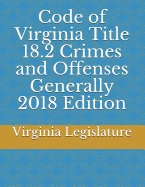 Code of Virginia Title 18.2 Crimes and Offenses Generally 2018 Edition

Virginia Legislature